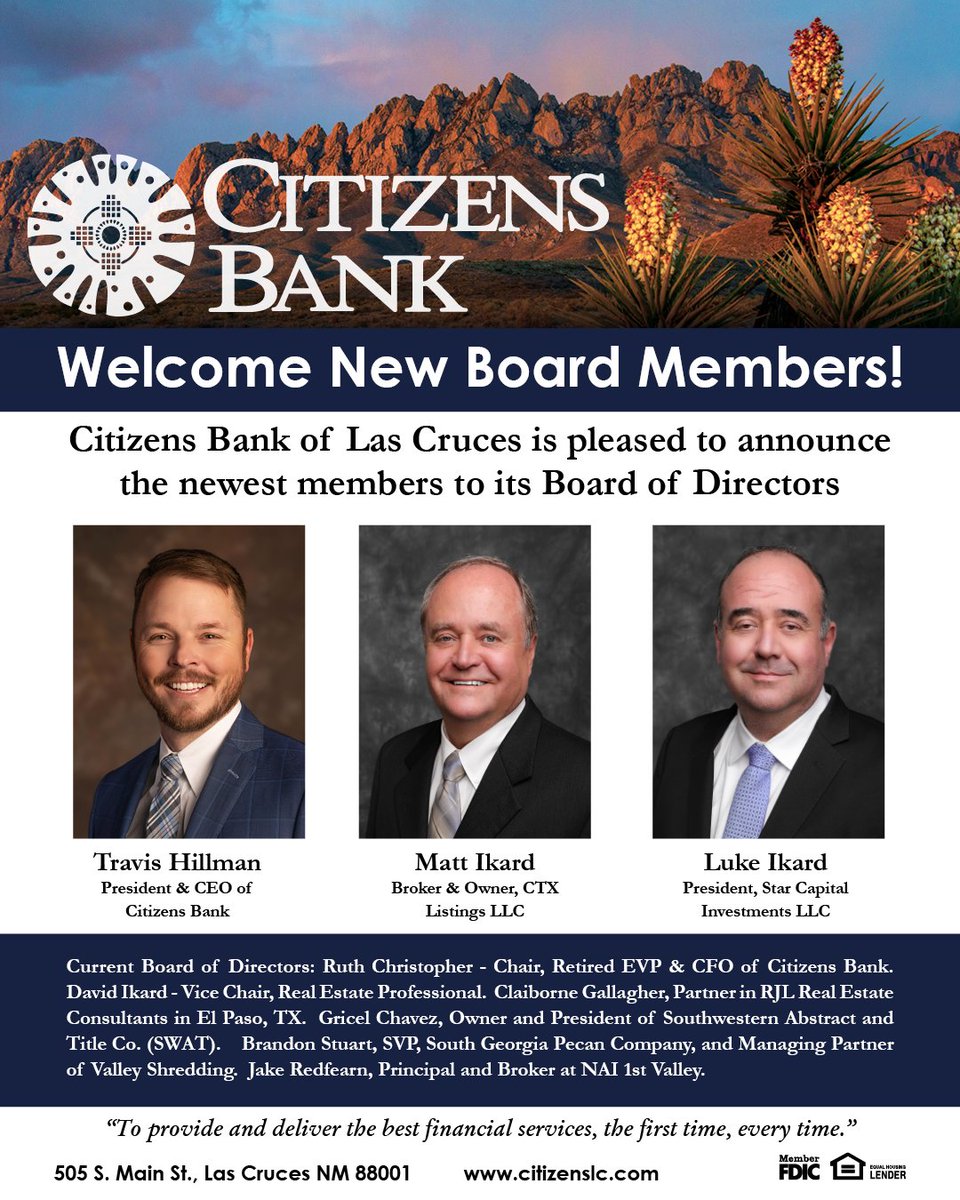 CITIZENS BANK

Welcome New Board Members!

Citizens Bank of Las Cruces is pleased to announce the newest members to its Board of Directors

Travis Hillman
President & CEO of Citizens Bank

Matt Ikard
Broker & Owner, CTX Listings LLC

Luke Ikard
President, Star Capital Investments LLC

Current Board of Directors: Ruth Christopher - Chair, Retired EVP & CFO of Citizens Bank. David Ikard - Vice Chair, Real Estate Professional. Claiborne Gallagher, Partner in RJL Real Estate Consultants in El Paso, TX. Gricel Chavez, Owner and President of Southwestern Abstract and Title Co. (SWAT). Brandon Stuart, SVP, South Georgia Pecan Company, and Managing Partner of Valley Shredding. Jake Redfearn, Principal and Broker at NAI 1st Valley.

"To provide and deliver the best financial services, the first time, every time."

505 S. Main St., Las Cruces NM 88001 www.citizenslc.com

Member FDIC EQUAL HOUSING LENDER